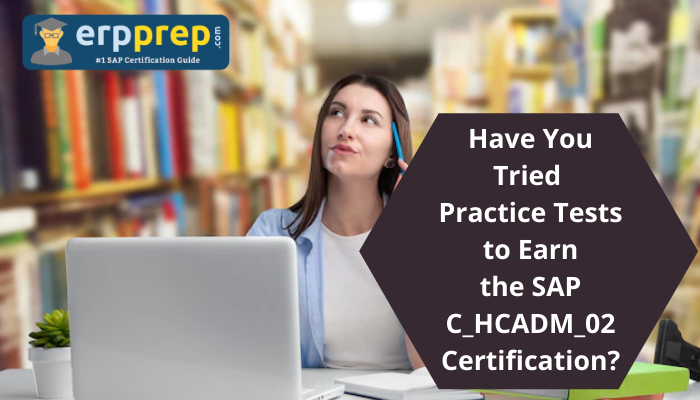 erpprep.com
#1 SAP Certification Guide

Have You Tried Practice Tests to Earn the SAP C_HCADM_02 Certification?